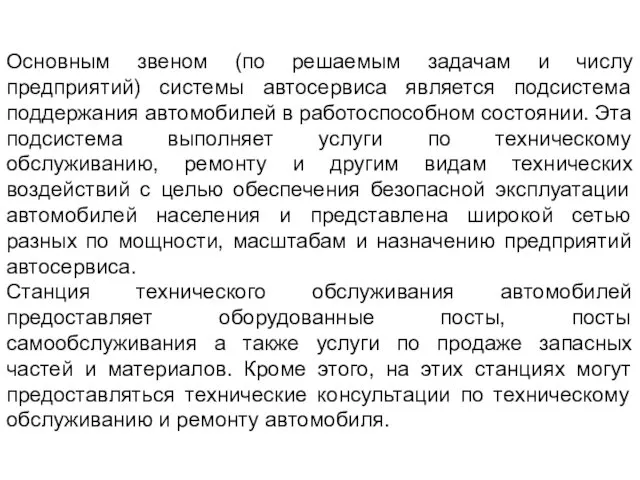 Основным звеном (по решаемым задачам и числу предприятий) системы автосервиса является подсистема поддержания автомобилей в работоспособном состоянии. Эта подсистема выполняет услуги по техническому обслуживанию, ремонту и другим видам технических воздействий с целью обеспечения безопасной эксплуатации автомобилей населения и представлена широкой сетью разных по мощности, масштабам и назначению предприятий автосервиса.
Станция технического обслуживания автомобилей предоставляет оборудованные посты, посты самообслуживания а также услуги по продаже запасных частей и материалов. Кроме этого, на этих станциях могут предоставляться технические консультации по техническому обслуживанию и ремонту автомобиля.